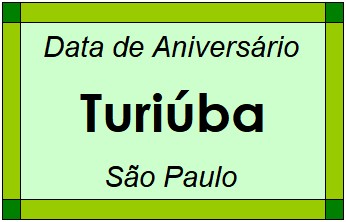 Data de Aniversário

Turiúba

São Paulo